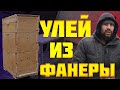 УЛЕЙ
ИЗ
ФАНЕРЫ